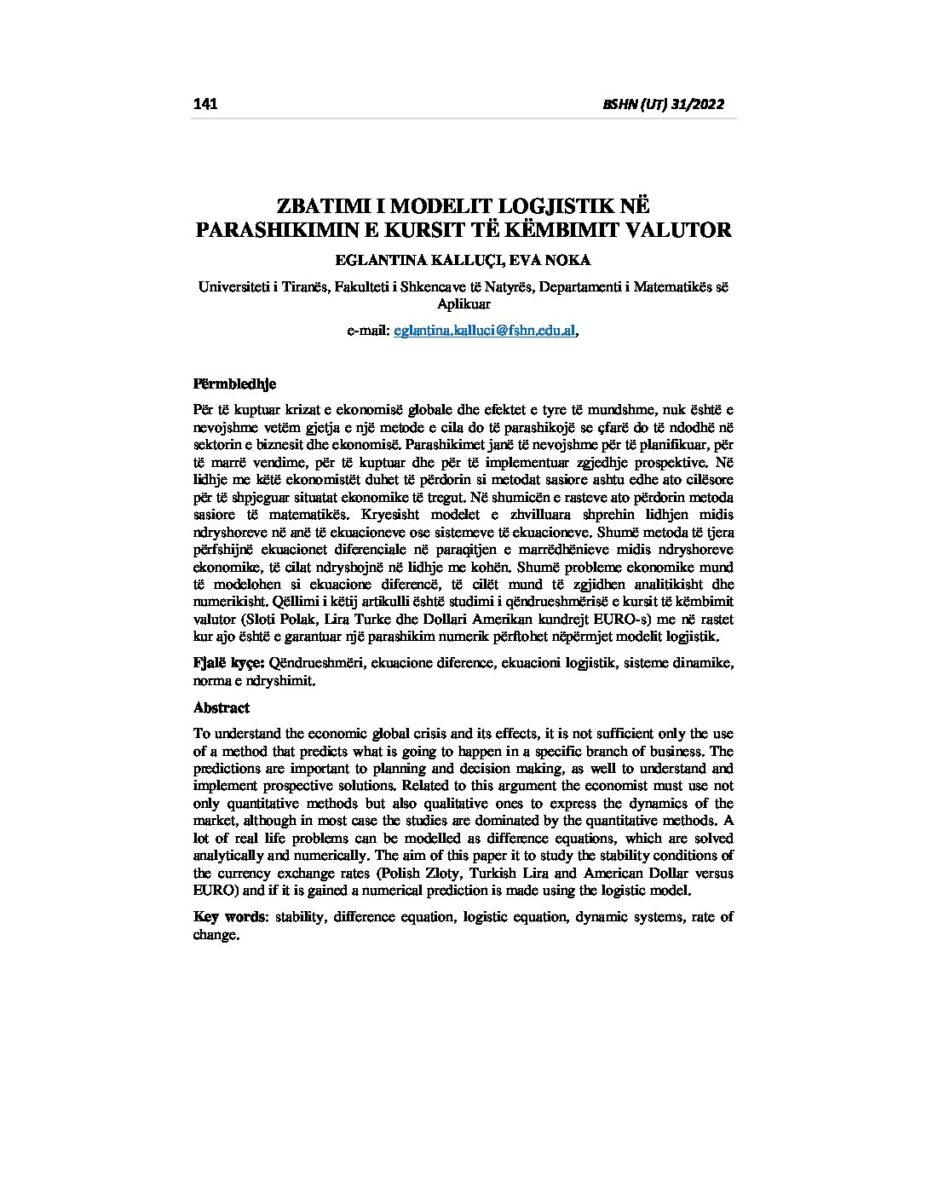 141 BSHN (UT) 31/2022

ZBATIMI I MODELIT LOGJISTIK NË PARASHIKIMIN E KURSIT TË KËMBIMIT VALUTOR

EGLANTINA KALLUÇI, EVA NOKA

Universiteti i Tiranës, Fakulteti i Shkencave të Natyrës, Departamenti i Matematikës së Aplikuar

e-mail: eglantina.kalluci@fshn.edu.al,

Përmbledhje

Për të kuptuar krizat e ekonomisë globale dhe efektet e tyre të mundshme, nuk është e nevojshme vetëm gjetja e një metode e cila do të parashikojë se çfarë do të ndodhë në sektorin e biznesit dhe ekonomisë. Parashikimet janë të nevojshme për të planifikuar, për të marrë vendime, për të kuptuar dhe për të implementuar zgjedhje prospektive. Në lidhje me këtë ekonomistët duhet të përdorin si metodat sasiore ashtu edhe ato cilësore për të shpjeguar situatat ekonomike të tregut. Në shumicën e rasteve ato përdorin metoda sasiore të matematikës. Kryesisht modelet e zhvilluara shprehin lidhjen midis ndryshoreve në anë të ekuacioneve ose sistemeve të ekuacioneve. Shumë metoda të tjera përfshijnë ekuacionet diferenciale në paraqitjen e marrëdhënieve midis ndryshoreve ekonomike, të cilat ndryshojnë në lidhje me kohën. Shumë probleme ekonomike mund të modelohen si ekuacione diferencë, të cilët mund të zgjidhen analitikisht dhe numerikisht. Qëllimi i këtij artikulli është studimi i qëndrueshmërisë e kursit të këmbimit valutor (Sloti Polak, Lira Turke dhe Dollari Amerikan kundrejt EURO-s) me në rastet kur ajo është e garantuar një parashikim numerik përftohet nëpërmjet modelit logjistik.

Fjalë kyçe: Qëndrueshmëri, ekuacione diference, ekuacioni logjistik, sisteme dinamike, norma e ndryshimit.

Abstract

To understand the economic global crisis and its effects, it is not sufficient only the use of a method that predicts what is going to happen in a specific branch of business. The predictions are important to planning and decision making, as well to understand and implement prospective solutions. Related to this argument the economist must use not only quantitative methods but also qualitative ones to express the dynamics of the market, although in most case the studies are dominated by the quantitative methods. A lot of real life problems can be modelled as difference equations, which are solved analytically and numerically. The aim of this paper it to study the stability conditions of the currency exchange rates (Polish Zloty, Turkish Lira and American Dollar versus EURO) and if it is gained a numerical prediction is made using the logistic model.

Key words: stability, difference equation, logistic equation, dynamic systems, rate of change.